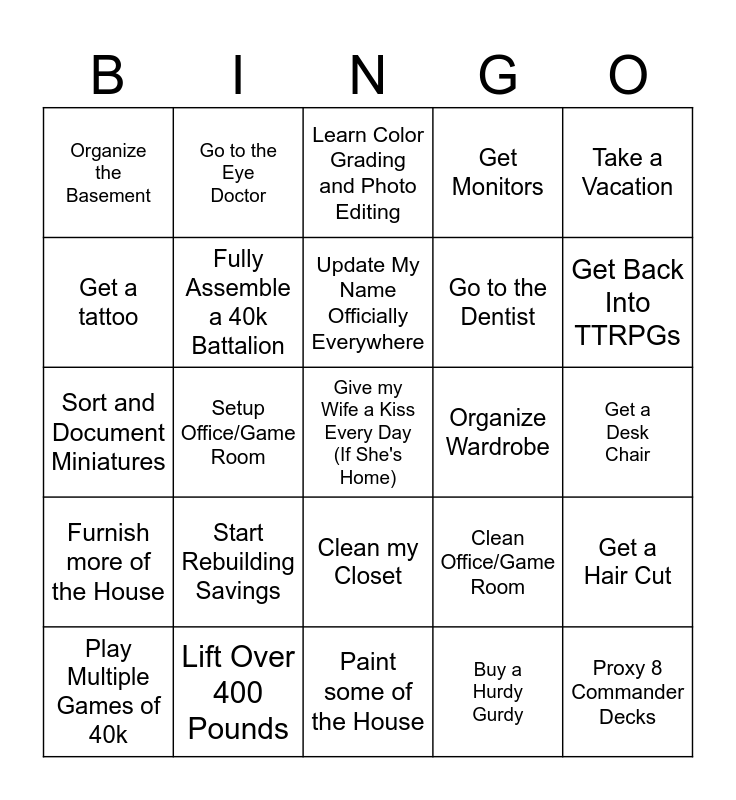 | B | I | N | G | O |
|---|---|---|---|---|
| Organize the Basement | Go to the Eye Doctor | Learn Color Grading and Photo Editing | Get Monitors | Take a Vacation |
| Get a tattoo | Fully Assemble a 40k Battalion | Update My Name Officially Everywhere | Go to the Dentist | Get Back Into TTRPGs |
| Sort and Document Miniatures | Setup Office/Game Room | Give my Wife a Kiss Every Day (If She's Home) | Organize Wardrobe | Get a Desk Chair |
| Furnish more of the House | Start Rebuilding Savings | Clean my Closet | Clean Office/Game Room | Get a Hair Cut |
| Play Multiple Games of 40k | Lift Over 400 Pounds | Paint some of the House | Buy a Hurdy Gurdy | Proxy 8 Commander Decks |